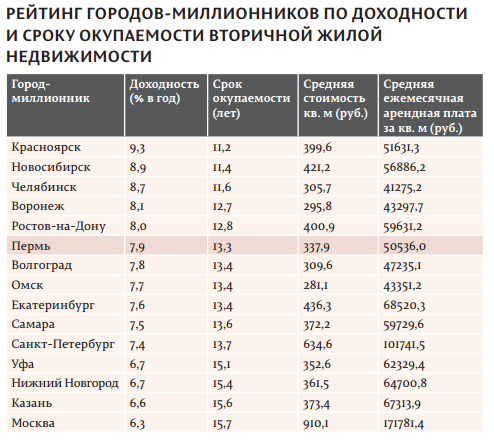 РЕЙТИНГ ГОРОДОВ-МИЛЛИОННИКОВ ПО ДОХОДНОСТИ И СРОКУ ОКУПАЕМОСТИ ВТОРИЧНОЙ ЖИЛОЙ НЕДВИЖИМОСТИ

| Город-миллионник | Доходность (% в год) | Срок окупаемости (лет) | Средняя стоимость кв. м (руб.) | Средняя ежемесячная арендная плата за кв. м (руб.) |
|---|---|---|---|---|
| Красноярск | 9,3 | 11,2 | 399,6 | 51631,3 |
| Новосибирск | 8,9 | 11,4 | 421,2 | 56886,2 |
| Челябинск | 8,7 | 11,6 | 305,7 | 41275,2 |
| Воронеж | 8,1 | 12,7 | 295,8 | 43297,7 |
| Ростов-на-Дону | 8,0 | 12,8 | 400,9 | 59631,2 |
| Пермь | 7,9 | 13,3 | 337,9 | 50536,0 |
| Волгоград | 7,8 | 13,4 | 309,6 | 47235,1 |
| Омск | 7,7 | 13,4 | 281,1 | 43351,2 |
| Екатеринбург | 7,6 | 13,4 | 436,3 | 68520,3 |
| Самара | 7,5 | 13,6 | 372,2 | 59729,6 |
| Санкт-Петербург | 7,4 | 13,7 | 634,6 | 101741,5 |
| Уфа | 6,7 | 15,1 | 352,6 | 62329,4 |
| Нижний Новгород | 6,7 | 15,4 | 361,5 | 64700,8 |
| Казань | 6,6 | 15,6 | 373,4 | 67313,9 |
| Москва | 6,3 | 15,7 | 910,1 | 171781,4 |